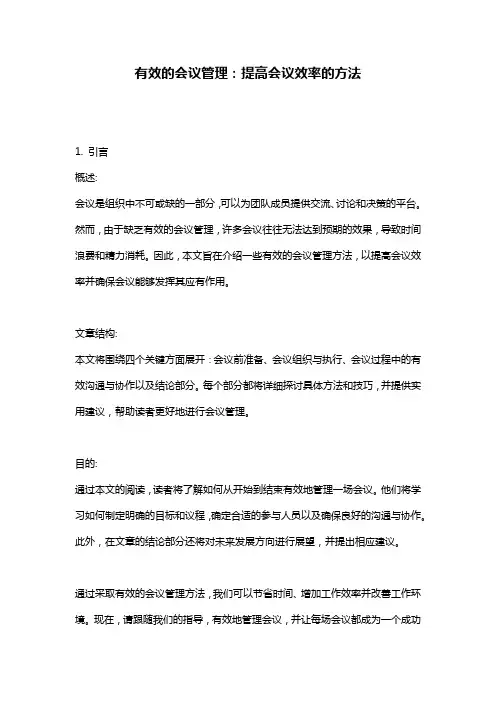 有效的会议管理：提高会议效率的方法

1. 引言

概述:

会议是组织中不可或缺的一部分，可以为团队成员提供交流、讨论和决策的平台。然而，由于缺乏有效的会议管理，许多会议往往无法达到预期的效果，导致时间浪费和精力消耗。因此，本文旨在介绍一些有效的会议管理方法，以提高会议效率并确保会议能够发挥其应有作用。

文章结构:

本文将围绕四个关键方面展开：会议前准备、会议组织与执行、会议过程中的有效沟通与协作以及结论部分。每个部分都将详细探讨具体方法和技巧，并提供实用建议，帮助读者更好地进行会议管理。

目的:

通过本文的阅读，读者将了解如何从开始到结束有效地管理一场会议。他们将学习如何制定明确的目标和议程，确定合适的参与人员以及确保良好的沟通与协作。此外，在文章的结论部分还将对未来发展方向进行展望，并提出相应建议。

通过采取有效的会议管理方法，我们可以节省时间、增加工作效率并改善工作环境。现在，请跟随我们的指导，有效地管理会议，并让每场会议都成为一个成功